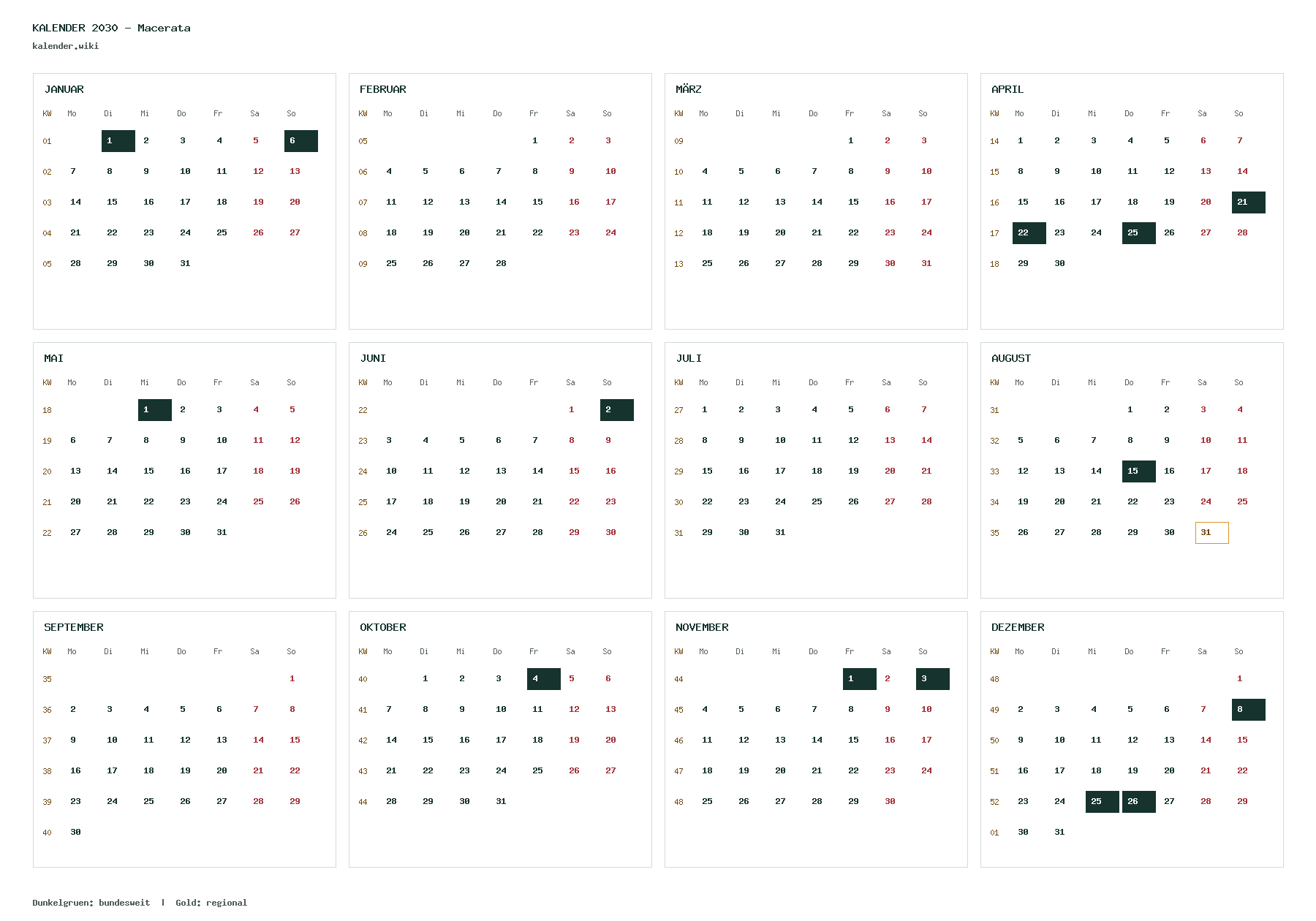 KALENDER 2030 – Macerata
kalender.wiki

JANUAR

| KW | Mo | Di | Mi | Do | Fr | Sa | So |
|---|---|---|---|---|---|---|---|
| 01 | | 1 | 2 | 3 | 4 | 5 | 6 |
| 02 | 7 | 8 | 9 | 10 | 11 | 12 | 13 |
| 03 | 14 | 15 | 16 | 17 | 18 | 19 | 20 |
| 04 | 21 | 22 | 23 | 24 | 25 | 26 | 27 |
| 05 | 28 | 29 | 30 | 31 | | | |

FEBRUAR

| KW | Mo | Di | Mi | Do | Fr | Sa | So |
|---|---|---|---|---|---|---|---|
| 05 | | | | | 1 | 2 | 3 |
| 06 | 4 | 5 | 6 | 7 | 8 | 9 | 10 |
| 07 | 11 | 12 | 13 | 14 | 15 | 16 | 17 |
| 08 | 18 | 19 | 20 | 21 | 22 | 23 | 24 |
| 09 | 25 | 26 | 27 | 28 | | | |

MÄRZ

| KW | Mo | Di | Mi | Do | Fr | Sa | So |
|---|---|---|---|---|---|---|---|
| 09 | | | | | 1 | 2 | 3 |
| 10 | 4 | 5 | 6 | 7 | 8 | 9 | 10 |
| 11 | 11 | 12 | 13 | 14 | 15 | 16 | 17 |
| 12 | 18 | 19 | 20 | 21 | 22 | 23 | 24 |
| 13 | 25 | 26 | 27 | 28 | 29 | 30 | 31 |

APRIL

| KW | Mo | Di | Mi | Do | Fr | Sa | So |
|---|---|---|---|---|---|---|---|
| 14 | 1 | 2 | 3 | 4 | 5 | 6 | 7 |
| 15 | 8 | 9 | 10 | 11 | 12 | 13 | 14 |
| 16 | 15 | 16 | 17 | 18 | 19 | 20 | 21 |
| 17 | 22 | 23 | 24 | 25 | 26 | 27 | 28 |
| 18 | 29 | 30 | | | | | |

MAI

| KW | Mo | Di | Mi | Do | Fr | Sa | So |
|---|---|---|---|---|---|---|---|
| 18 | | | 1 | 2 | 3 | 4 | 5 |
| 19 | 6 | 7 | 8 | 9 | 10 | 11 | 12 |
| 20 | 13 | 14 | 15 | 16 | 17 | 18 | 19 |
| 21 | 20 | 21 | 22 | 23 | 24 | 25 | 26 |
| 22 | 27 | 28 | 29 | 30 | 31 | | |

JUNI

| KW | Mo | Di | Mi | Do | Fr | Sa | So |
|---|---|---|---|---|---|---|---|
| 22 | | | | | | 1 | 2 |
| 23 | 3 | 4 | 5 | 6 | 7 | 8 | 9 |
| 24 | 10 | 11 | 12 | 13 | 14 | 15 | 16 |
| 25 | 17 | 18 | 19 | 20 | 21 | 22 | 23 |
| 26 | 24 | 25 | 26 | 27 | 28 | 29 | 30 |

JULI

| KW | Mo | Di | Mi | Do | Fr | Sa | So |
|---|---|---|---|---|---|---|---|
| 27 | 1 | 2 | 3 | 4 | 5 | 6 | 7 |
| 28 | 8 | 9 | 10 | 11 | 12 | 13 | 14 |
| 29 | 15 | 16 | 17 | 18 | 19 | 20 | 21 |
| 30 | 22 | 23 | 24 | 25 | 26 | 27 | 28 |
| 31 | 29 | 30 | 31 | | | | |

AUGUST

| KW | Mo | Di | Mi | Do | Fr | Sa | So |
|---|---|---|---|---|---|---|---|
| 31 | | | | 1 | 2 | 3 | 4 |
| 32 | 5 | 6 | 7 | 8 | 9 | 10 | 11 |
| 33 | 12 | 13 | 14 | 15 | 16 | 17 | 18 |
| 34 | 19 | 20 | 21 | 22 | 23 | 24 | 25 |
| 35 | 26 | 27 | 28 | 29 | 30 | 31 | |

SEPTEMBER

| KW | Mo | Di | Mi | Do | Fr | Sa | So |
|---|---|---|---|---|---|---|---|
| 35 | | | | | | | 1 |
| 36 | 2 | 3 | 4 | 5 | 6 | 7 | 8 |
| 37 | 9 | 10 | 11 | 12 | 13 | 14 | 15 |
| 38 | 16 | 17 | 18 | 19 | 20 | 21 | 22 |
| 39 | 23 | 24 | 25 | 26 | 27 | 28 | 29 |
| 40 | 30 | | | | | | |

OKTOBER

| KW | Mo | Di | Mi | Do | Fr | Sa | So |
|---|---|---|---|---|---|---|---|
| 40 | | 1 | 2 | 3 | 4 | 5 | 6 |
| 41 | 7 | 8 | 9 | 10 | 11 | 12 | 13 |
| 42 | 14 | 15 | 16 | 17 | 18 | 19 | 20 |
| 43 | 21 | 22 | 23 | 24 | 25 | 26 | 27 |
| 44 | 28 | 29 | 30 | 31 | | | |

NOVEMBER

| KW | Mo | Di | Mi | Do | Fr | Sa | So |
|---|---|---|---|---|---|---|---|
| 44 | | | | | 1 | 2 | 3 |
| 45 | 4 | 5 | 6 | 7 | 8 | 9 | 10 |
| 46 | 11 | 12 | 13 | 14 | 15 | 16 | 17 |
| 47 | 18 | 19 | 20 | 21 | 22 | 23 | 24 |
| 48 | 25 | 26 | 27 | 28 | 29 | 30 | |

DEZEMBER

| KW | Mo | Di | Mi | Do | Fr | Sa | So |
|---|---|---|---|---|---|---|---|
| 48 | | | | | | | 1 |
| 49 | 2 | 3 | 4 | 5 | 6 | 7 | 8 |
| 50 | 9 | 10 | 11 | 12 | 13 | 14 | 15 |
| 51 | 16 | 17 | 18 | 19 | 20 | 21 | 22 |
| 52 | 23 | 24 | 25 | 26 | 27 | 28 | 29 |
| 01 | 30 | 31 | | | | | |

Dunkelgruen: bundesweit | Gold: regional